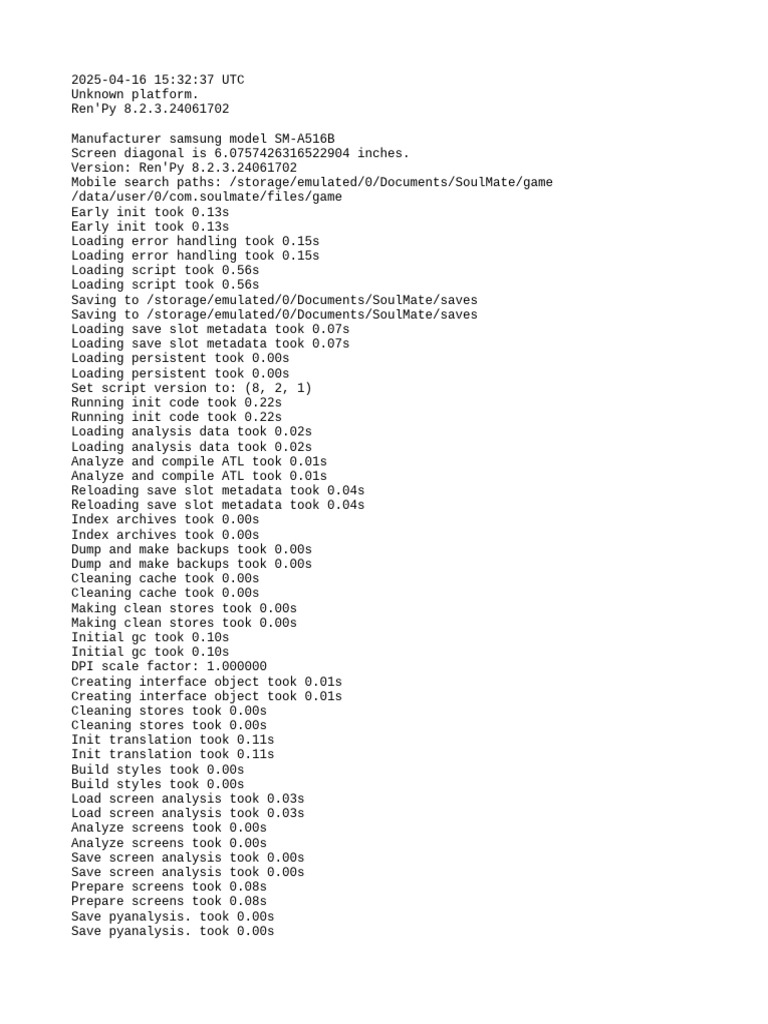 2025-04-16 15:32:37 UTC
Unknown platform.
Ren'Py 8.2.3.24061702

Manufacturer samsung model SM-A516B
Screen diagonal is 6.0757426316522904 inches.
Version: Ren'Py 8.2.3.24061702
Mobile search paths: /storage/emulated/0/Documents/SoulMate/game /data/user/0/com.soulmate/files/game
Early init took 0.13s
Early init took 0.13s
Loading error handling took 0.15s
Loading error handling took 0.15s
Loading script took 0.56s
Loading script took 0.56s
Saving to /storage/emulated/0/Documents/SoulMate/saves
Saving to /storage/emulated/0/Documents/SoulMate/saves
Loading save slot metadata took 0.07s
Loading save slot metadata took 0.07s
Loading persistent took 0.00s
Loading persistent took 0.00s
Set script version to: (8, 2, 1)
Running init code took 0.22s
Running init code took 0.22s
Loading analysis data took 0.02s
Loading analysis data took 0.02s
Analyze and compile ATL took 0.01s
Analyze and compile ATL took 0.01s
Reloading save slot metadata took 0.04s
Reloading save slot metadata took 0.04s
Index archives took 0.00s
Index archives took 0.00s
Dump and make backups took 0.00s
Dump and make backups took 0.00s
Cleaning cache took 0.00s
Cleaning cache took 0.00s
Making clean stores took 0.00s
Making clean stores took 0.00s
Initial gc took 0.10s
Initial gc took 0.10s
DPI scale factor: 1.000000
Creating interface object took 0.01s
Creating interface object took 0.01s
Cleaning stores took 0.00s
Cleaning stores took 0.00s
Init translation took 0.11s
Init translation took 0.11s
Build styles took 0.00s
Build styles took 0.00s
Load screen analysis took 0.03s
Load screen analysis took 0.03s
Analyze screens took 0.00s
Analyze screens took 0.00s
Save screen analysis took 0.00s
Save screen analysis took 0.00s
Prepare screens took 0.08s
Prepare screens took 0.08s
Save pyanalysis. took 0.00s
Save pyanalysis. took 0.00s